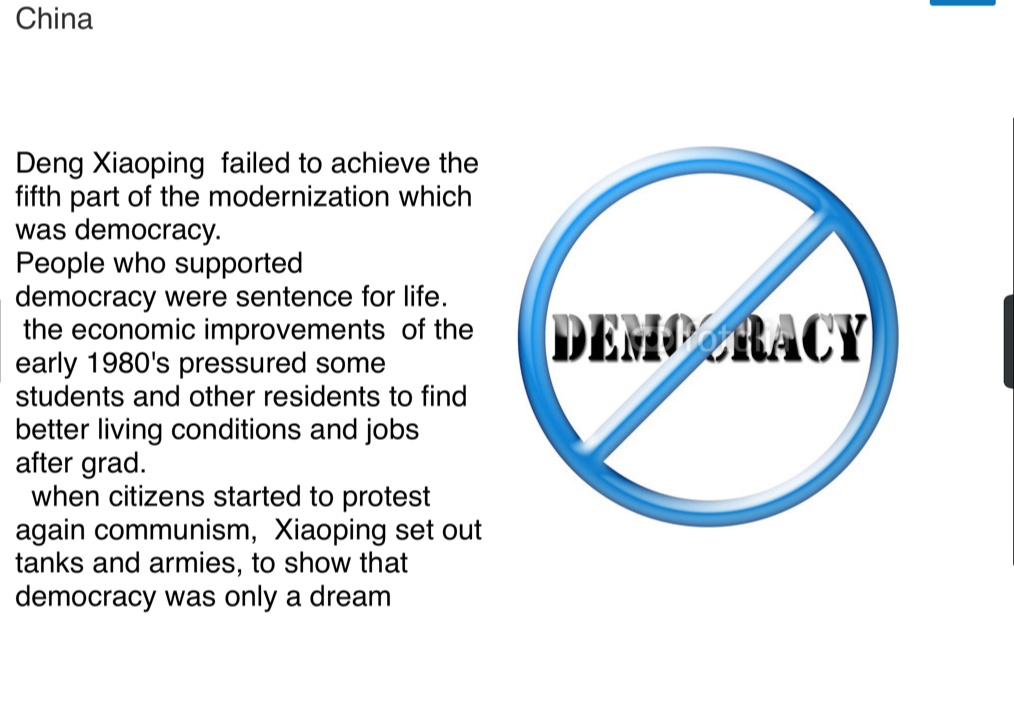 China

Deng Xiaoping failed to achieve the fifth part of the modernization which was democracy.

People who supported democracy were sentence for life.

the economic improvements of the early 1980's pressured some students and other residents to find better living conditions and jobs after grad.

when citizens started to protest again communism, Xiaoping set out tanks and armies, to show that democracy was only a dream

DEMOCRACY